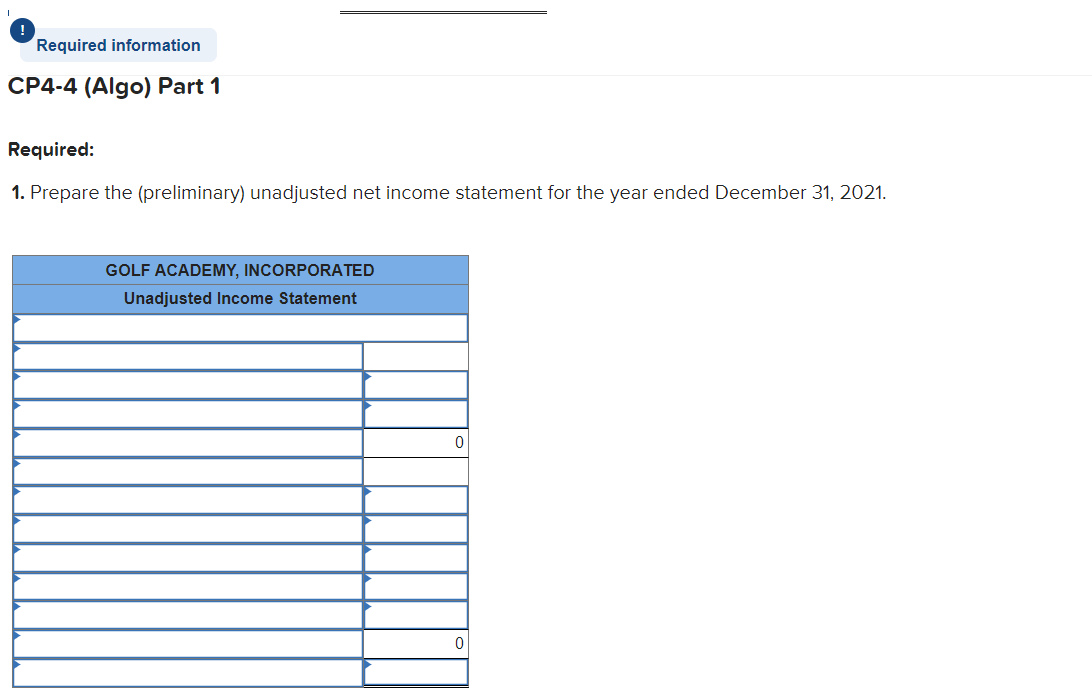 !
Required information

CP4-4 (Algo) Part 1

Required:

1. Prepare the (preliminary) unadjusted net income statement for the year ended December 31, 2021.

| GOLF ACADEMY, INCORPORATED | |
|---|---|
| Unadjusted Income Statement | |
| | |
| | |
| | |
| | |
| | 0 |
| | |
| | |
| | |
| | |
| | |
| | |
| | 0 |
| | |